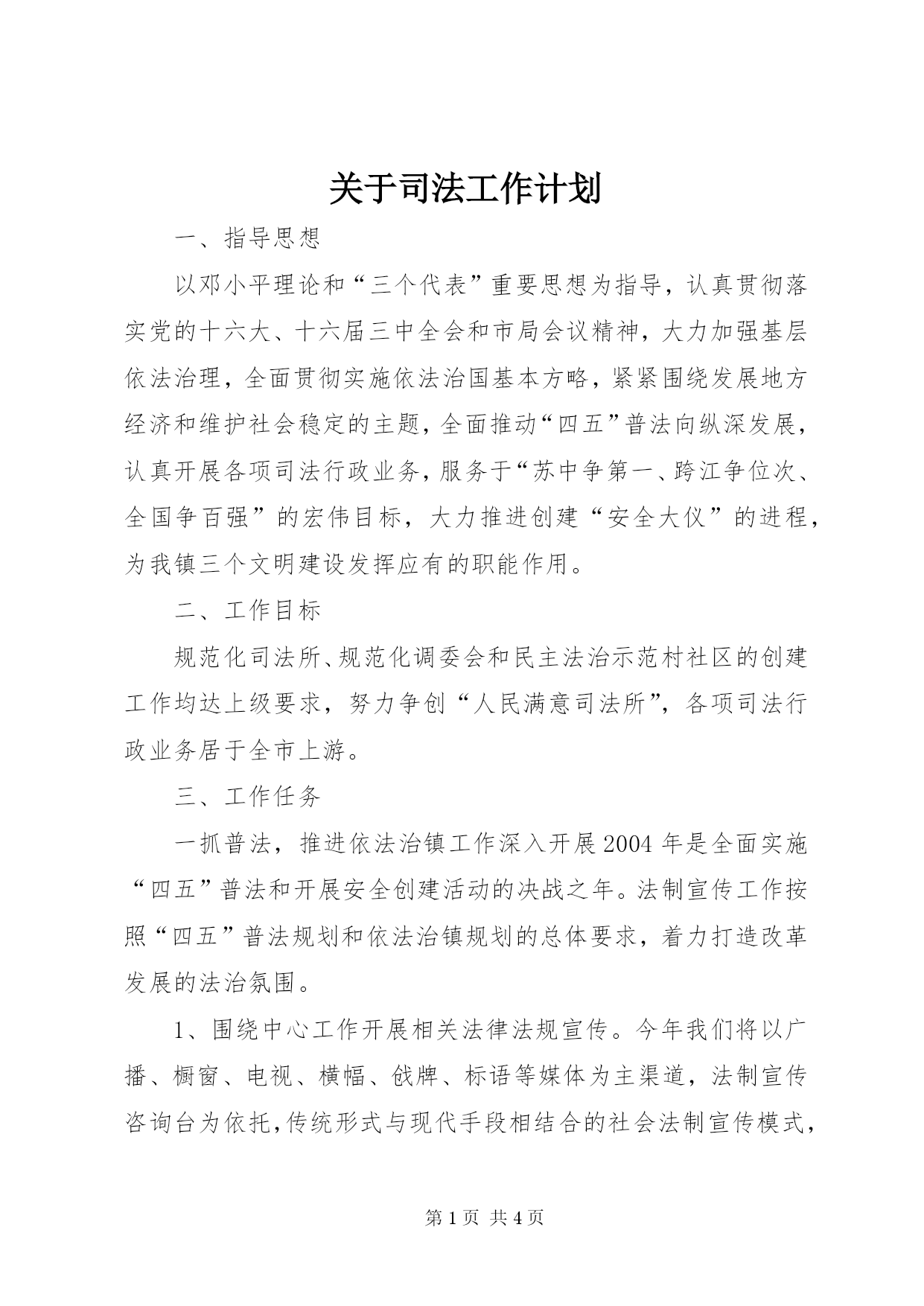 关于司法工作计划

一、指导思想

以邓小平理论和“三个代表”重要思想为指导，认真贯彻落实党的十六大、十六届三中全会和市局会议精神，大力加强基层依法治理，全面贯彻实施依法治国基本方略，紧紧围绕发展地方经济和维护社会稳定的主题，全面推动“四五”普法向纵深发展，认真开展各项司法行政业务，服务于“苏中争第一、跨江争位次、全国争百强”的宏伟目标，大力推进创建“安全大仪”的进程，为我镇三个文明建设发挥应有的职能作用。

二、工作目标

规范化司法所、规范化调委会和民主法治示范村社区的创建工作均达上级要求，努力争创“人民满意司法所”，各项司法行政业务居于全市上游。

三、工作任务

一抓普法，推进依法治镇工作深入开展2004年是全面实施“四五”普法和开展安全创建活动的决战之年。法制宣传工作按照“四五”普法规划和依法治镇规划的总体要求，着力打造改革发展的法治氛围。

1、围绕中心工作开展相关法律法规宣传。今年我们将以广播、橱窗、电视、横幅、戗牌、标语等媒体为主渠道，法制宣传咨询台为依托，传统形式与现代手段相结合的社会法制宣传模式，

第1页 共4页